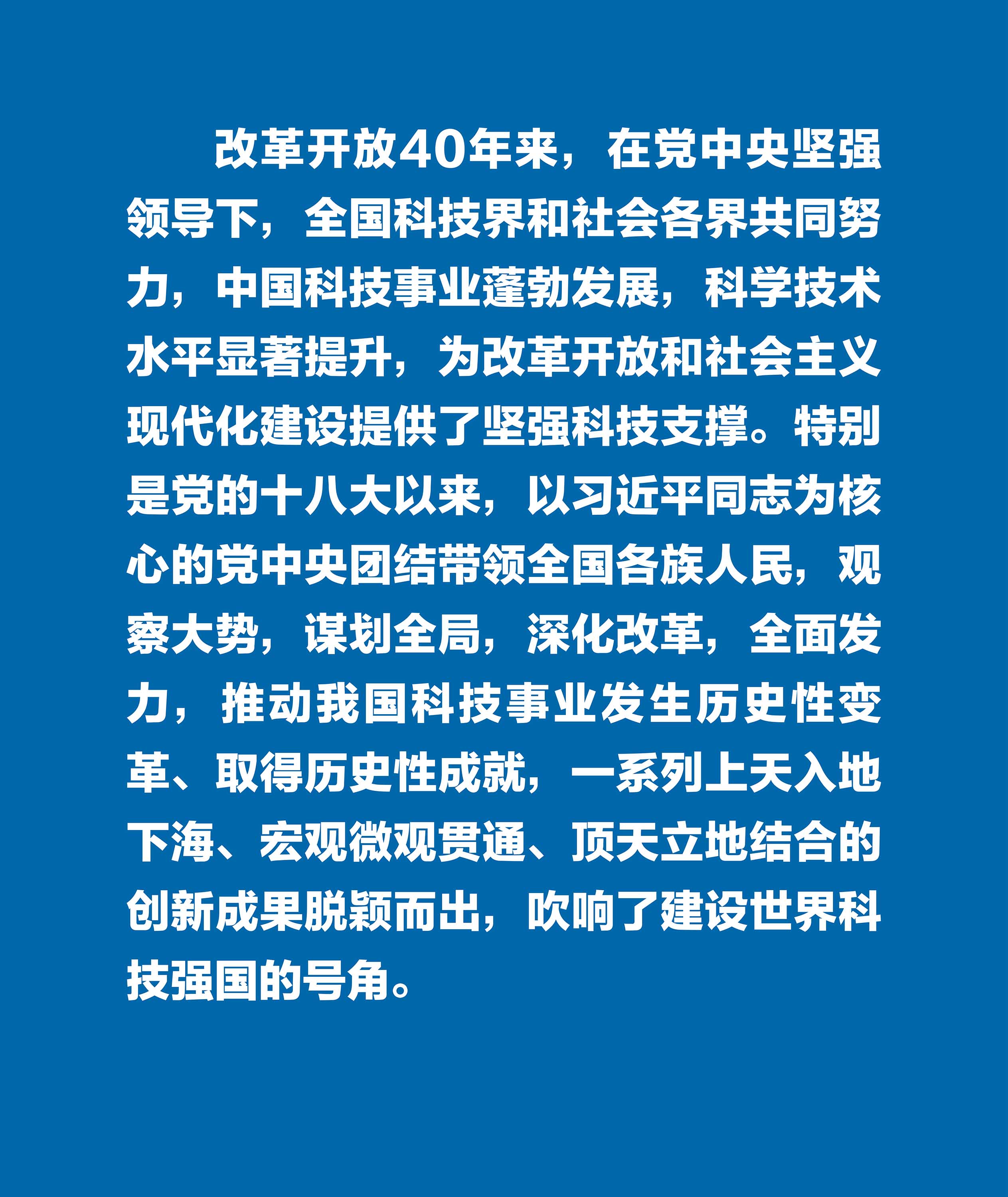 改革开放40年来，在党中央坚强领导下，全国科技界和社会各界共同努力，中国科技事业蓬勃发展，科学技术水平显著提升，为改革开放和社会主义现代化建设提供了坚强科技支撑。特别是党的十八大以来，以习近平同志为核心的党中央团结带领全国各族人民，观察大势，谋划全局，深化改革，全面发力，推动我国科技事业发生历史性变革、取得历史性成就，一系列上天入地下海、宏观微观贯通、顶天立地结合的创新成果脱颖而出，吹响了建设世界科技强国的号角。